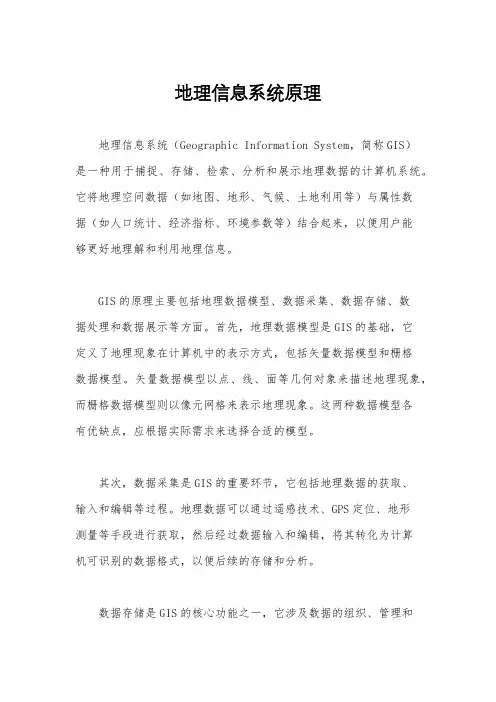 地理信息系统原理

地理信息系统（Geographic Information System，简称GIS）是一种用于捕捉、存储、检索、分析和展示地理数据的计算机系统。它将地理空间数据（如地图、地形、气候、土地利用等）与属性数据（如人口统计、经济指标、环境参数等）结合起来，以便用户能够更好地理解和利用地理信息。

GIS的原理主要包括地理数据模型、数据采集、数据存储、数据处理和数据展示等方面。首先，地理数据模型是GIS的基础，它定义了地理现象在计算机中的表示方式，包括矢量数据模型和栅格数据模型。矢量数据模型以点、线、面等几何对象来描述地理现象，而栅格数据模型则以像元网格来表示地理现象。这两种数据模型各有优缺点，应根据实际需求来选择合适的模型。

其次，数据采集是GIS的重要环节，它包括地理数据的获取、输入和编辑等过程。地理数据可以通过遥感技术、GPS定位、地形测量等手段进行获取，然后经过数据输入和编辑，将其转化为计算机可识别的数据格式，以便后续的存储和分析。

数据存储是GIS的核心功能之一，它涉及数据的组织、管理和